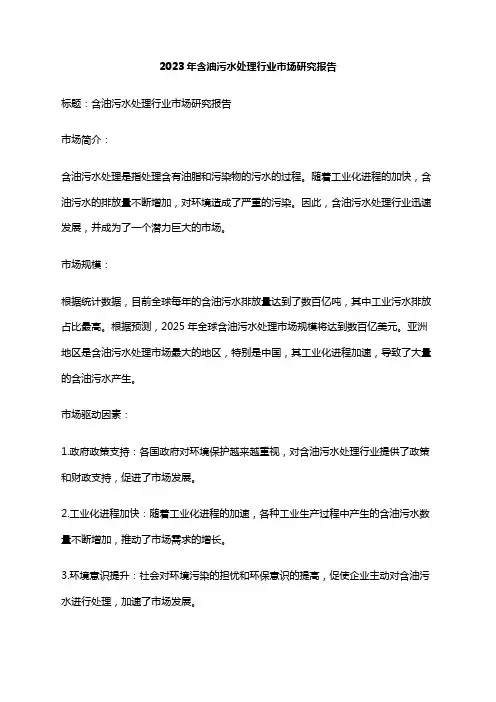 2023年含油污水处理行业市场研究报告

标题：含油污水处理行业市场研究报告

市场简介：

含油污水处理是指处理含有油脂和污染物的污水的过程。随着工业化进程的加快，含油污水的排放量不断增加，对环境造成了严重的污染。因此，含油污水处理行业迅速发展，并成为了一个潜力巨大的市场。

市场规模：

根据统计数据，目前全球每年的含油污水排放量达到了数百亿吨，其中工业污水排放占比最高。根据预测，2025年全球含油污水处理市场规模将达到数百亿美元。亚洲地区是含油污水处理市场最大的地区，特别是中国，其工业化进程加速，导致了大量的含油污水产生。

市场驱动因素：

1.政府政策支持：各国政府对环境保护越来越重视，对含油污水处理行业提供了政策和财政支持，促进了市场发展。

2.工业化进程加快：随着工业化进程的加速，各种工业生产过程中产生的含油污水数量不断增加，推动了市场需求的增长。

3.环境意识提升：社会对环境污染的担忧和环保意识的提高，促使企业主动对含油污水进行处理，加速了市场发展。